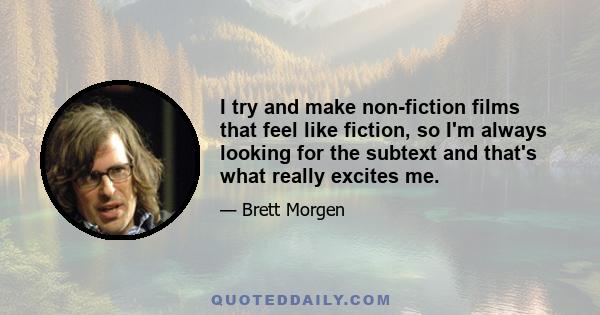 I try and make non-fiction films that feel like fiction, so I'm always looking for the subtext and that's what really excites me.

— Brett Morgen

QUOTEDDAILY.COM